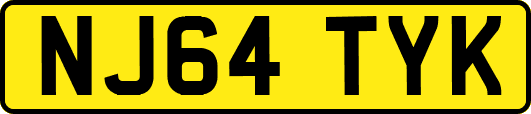 NJ64 TYK